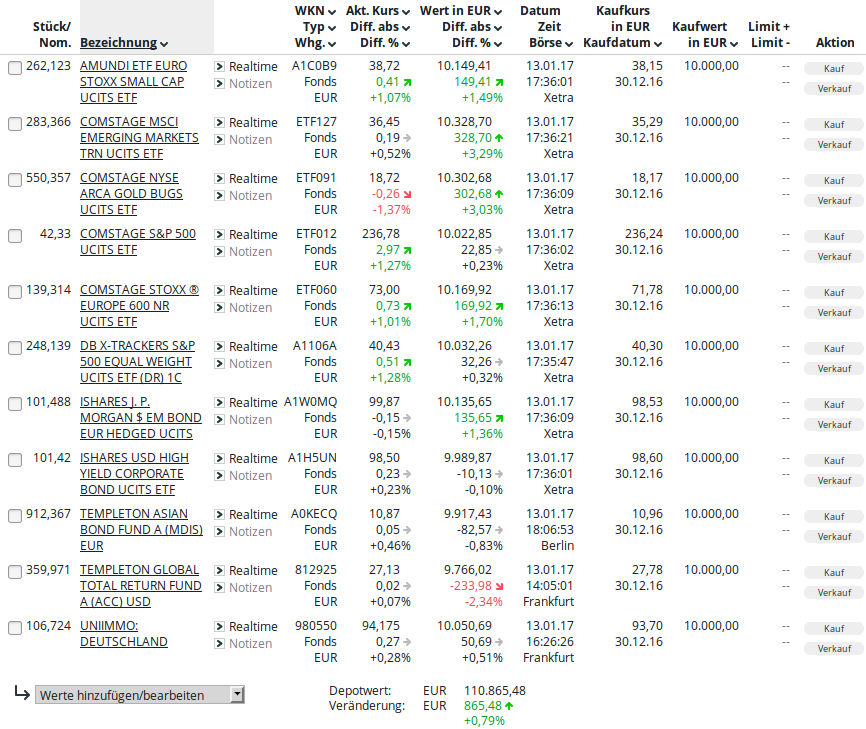 | Stück/ Nom. | Bezeichnung | | WKN Typ Whg. | Akt. Kurs Diff. abs Diff. % | Wert in EUR Diff. abs Diff. % | Datum Zeit Börse | Kaufkurs in EUR Kaufdatum | Kaufwert in EUR | Limit + Limit - | Aktion |
|---|---|---|---|---|---|---|---|---|---|---|
| 262,123 | AMUNDI ETF EURO STOXX SMALL CAP UCITS ETF | Realtime Notizen | A1C0B9 Fonds EUR | 38,72 0,41 +1,07% | 10.149,41 149,41 +1,49% | 13.01.17 17:36:01 Xetra | 38,15 30.12.16 | 10.000,00 | -- -- | Kauf Verkauf |
| 283,366 | COMSTAGE MSCI EMERGING MARKETS TRN UCITS ETF | Realtime Notizen | ETF127 Fonds EUR | 36,45 0,19 +0,52% | 10.328,70 328,70 +3,29% | 13.01.17 17:36:21 Xetra | 35,29 30.12.16 | 10.000,00 | -- -- | Kauf Verkauf |
| 550,357 | COMSTAGE NYSE ARCA GOLD BUGS UCITS ETF | Realtime Notizen | ETF091 Fonds EUR | 18,72 -0,26 -1,37% | 10.302,68 302,68 +3,03% | 13.01.17 17:36:09 Xetra | 18,17 30.12.16 | 10.000,00 | -- -- | Kauf Verkauf |
| 42,33 | COMSTAGE S&P 500 UCITS ETF | Realtime Notizen | ETF012 Fonds EUR | 236,78 2,97 +1,27% | 10.022,85 22,85 +0,23% | 13.01.17 17:36:02 Xetra | 236,24 30.12.16 | 10.000,00 | -- -- | Kauf Verkauf |
| 139,314 | COMSTAGE STOXX ® EUROPE 600 NR UCITS ETF | Realtime Notizen | ETF060 Fonds EUR | 73,00 0,73 +1,01% | 10.169,92 169,92 +1,70% | 13.01.17 17:36:13 Xetra | 71,78 30.12.16 | 10.000,00 | -- -- | Kauf Verkauf |
| 248,139 | DB X-TRACKERS S&P 500 EQUAL WEIGHT UCITS ETF (DR) 1C | Realtime Notizen | A1106A Fonds EUR | 40,43 0,51 +1,28% | 10.032,26 32,26 +0,32% | 13.01.17 17:35:47 Xetra | 40,30 30.12.16 | 10.000,00 | -- -- | Kauf Verkauf |
| 101,488 | ISHARES J. P. MORGAN $ EM BOND EUR HEDGED UCITS | Realtime Notizen | A1W0MQ Fonds EUR | 99,87 -0,15 -0,15% | 10.135,65 135,65 +1,36% | 13.01.17 17:36:09 Xetra | 98,53 30.12.16 | 10.000,00 | -- -- | Kauf Verkauf |
| 101,42 | ISHARES USD HIGH YIELD CORPORATE BOND UCITS ETF | Realtime Notizen | A1H5UN Fonds EUR | 98,50 0,23 +0,23% | 9.989,87 -10,13 -0,10% | 13.01.17 17:36:01 Xetra | 98,60 30.12.16 | 10.000,00 | -- -- | Kauf Verkauf |
| 912,367 | TEMPLETON ASIAN BOND FUND A (MDIS) EUR | Realtime Notizen | A0KECQ Fonds EUR | 10,87 0,05 +0,46% | 9.917,43 -82,57 -0,83% | 13.01.17 18:06:53 Berlin | 10,96 30.12.16 | 10.000,00 | -- -- | Kauf Verkauf |
| 359,971 | TEMPLETON GLOBAL TOTAL RETURN FUND A (ACC) USD | Realtime Notizen | 812925 Fonds EUR | 27,13 0,02 +0,07% | 9.766,02 -233,98 -2,34% | 13.01.17 14:05:01 Frankfurt | 27,78 30.12.16 | 10.000,00 | -- -- | Kauf Verkauf |
| 106,724 | UNIIMMO: DEUTSCHLAND | Realtime Notizen | 980550 Fonds EUR | 94,175 0,27 +0,28% | 10.050,69 50,69 +0,51% | 13.01.17 16:26:26 Frankfurt | 93,70 30.12.16 | 10.000,00 | -- -- | Kauf Verkauf |

Werte hinzufügen/bearbeiten

Depotwert: EUR 110.865,48
Veränderung: EUR 865,48
+0,79%